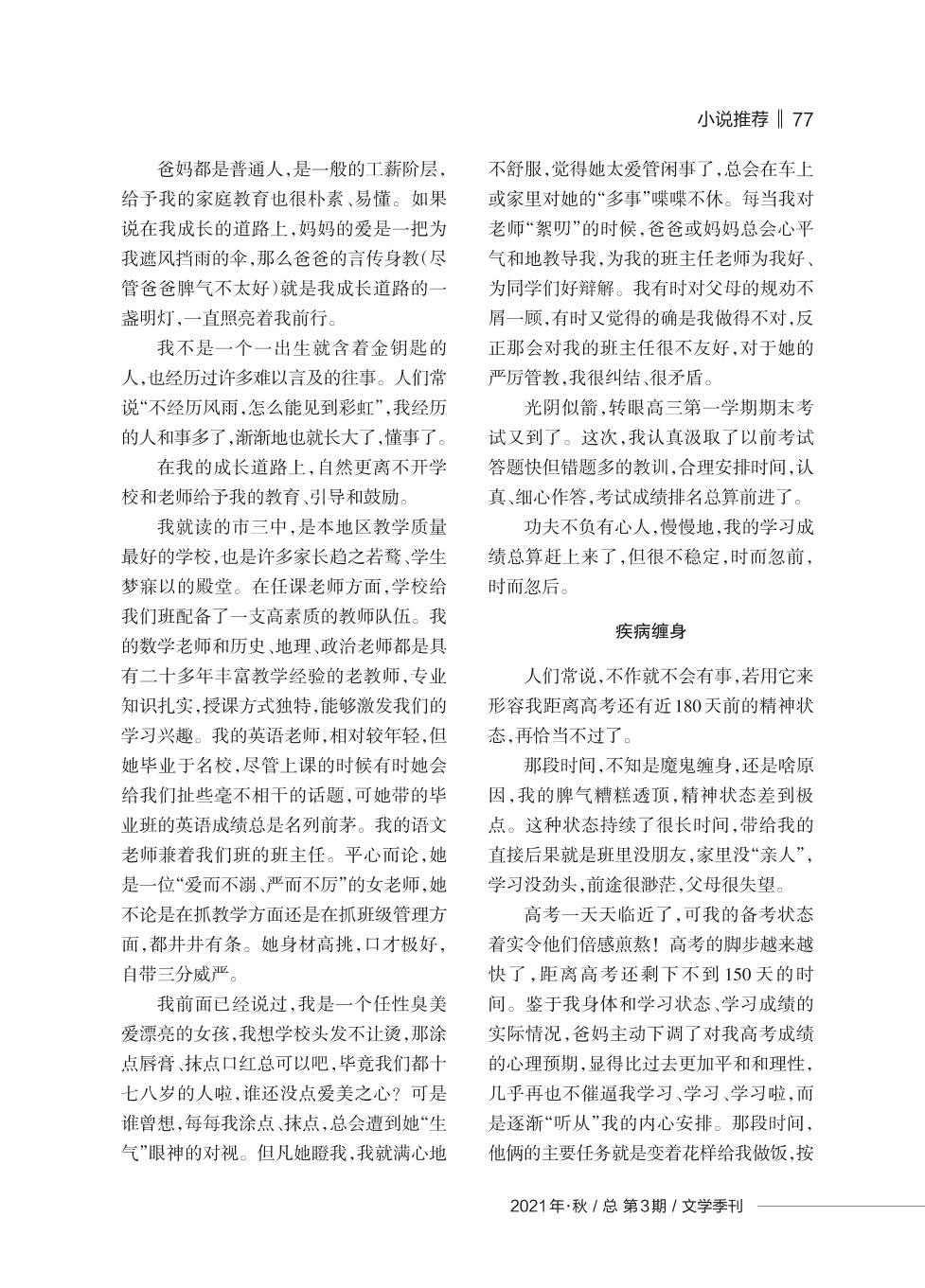 小说推荐 ‖ 77

爸妈都是普通人，是一般的工薪阶层，给予我的家庭教育也很朴素、易懂。如果说在我成长的道路上，妈妈的爱是一把为我遮风挡雨的伞，那么爸爸的言传身教（尽管爸爸脾气不太好）就是我成长道路的一盏明灯，一直照亮着我前行。

我不是一个一出生就含着金钥匙的人，也经历过许多难以言及的往事。人们常说“不经历风雨，怎么能见到彩虹”，我经历的人和事多了，渐渐地也就长大了，懂事了。

在我的成长道路上，自然更离不开学校和老师给予我的教育、引导和鼓励。

我就读的市三中，是本地区教学质量最好的学校，也是许多家长趋之若鹜、学生梦寐以的殿堂。在任课老师方面，学校给我们班配备了一支高素质的教师队伍。我的数学老师和历史、地理、政治老师都是具有二十多年丰富教学经验的老教师，专业知识扎实，授课方式独特，能够激发我们的学习兴趣。我的英语老师，相对较年轻，但她毕业于名校，尽管上课的时候有时她会给我们扯些毫不相干的话题，可她带的毕业班的英语成绩总是名列前茅。我的语文老师兼着我们班的班主任。平心而论，她是一位“爱而不溺、严而不厉”的女老师，她不论是在抓教学方面还是在抓班级管理方面，都井井有条。她身材高挑，口才极好，自带三分威严。

我前面已经说过，我是一个任性臭美爱漂亮的女孩，我想学校头发不让烫，那涂点唇膏、抹点口红总可以吧，毕竟我们都十七八岁的人啦，谁还没点爱美之心？可是谁曾想，每每我涂点、抹点，总会遭到她“生气”眼神的对视。但凡她瞪我，我就满心地不舒服，觉得她太爱管闲事了，总会在车上或家里对她的“多事”喋喋不休。每当我对老师“絮叨”的时候，爸爸或妈妈总会心平气和地教导我，为我的班主任老师为我好、为同学们好辩解。我有时对父母的规劝不屑一顾，有时又觉得的确是我做得不对，反正那会对我的班主任很不友好，对于她的严厉管教，我很纠结、很矛盾。

光阴似箭，转眼高三第一学期期末考试又到了。这次，我认真汲取了以前考试答题快但错题多的教训，合理安排时间，认真、细心作答，考试成绩排名总算前进了。

功夫不负有心人，慢慢地，我的学习成绩总算赶上来了，但很不稳定，时而忽前，时而忽后。

疾病缠身

人们常说，不作就不会有事，若用它来形容我距离高考还有近180天前的精神状态，再恰当不过了。

那段时间，不知是魔鬼缠身，还是啥原因，我的脾气糟糕透顶，精神状态差到极点。这种状态持续了很长时间，带给我的直接后果就是班里没朋友，家里没“亲人”，学习没劲头，前途很渺茫，父母很失望。

高考一天天临近了，可我的备考状态着实令他们倍感煎熬！高考的脚步越来越快了，距离高考还剩下不到150天的时间。鉴于我身体和学习状态、学习成绩的实际情况，爸妈主动下调了对我高考成绩的心理预期，显得比过去更加平和和理性，几乎再也不催逼我学习、学习、学习啦，而是逐渐“听从”我的内心安排。那段时间，他俩的主要任务就是变着花样给我做饭，按

2021年·秋 / 总 第3期 / 文学季刊